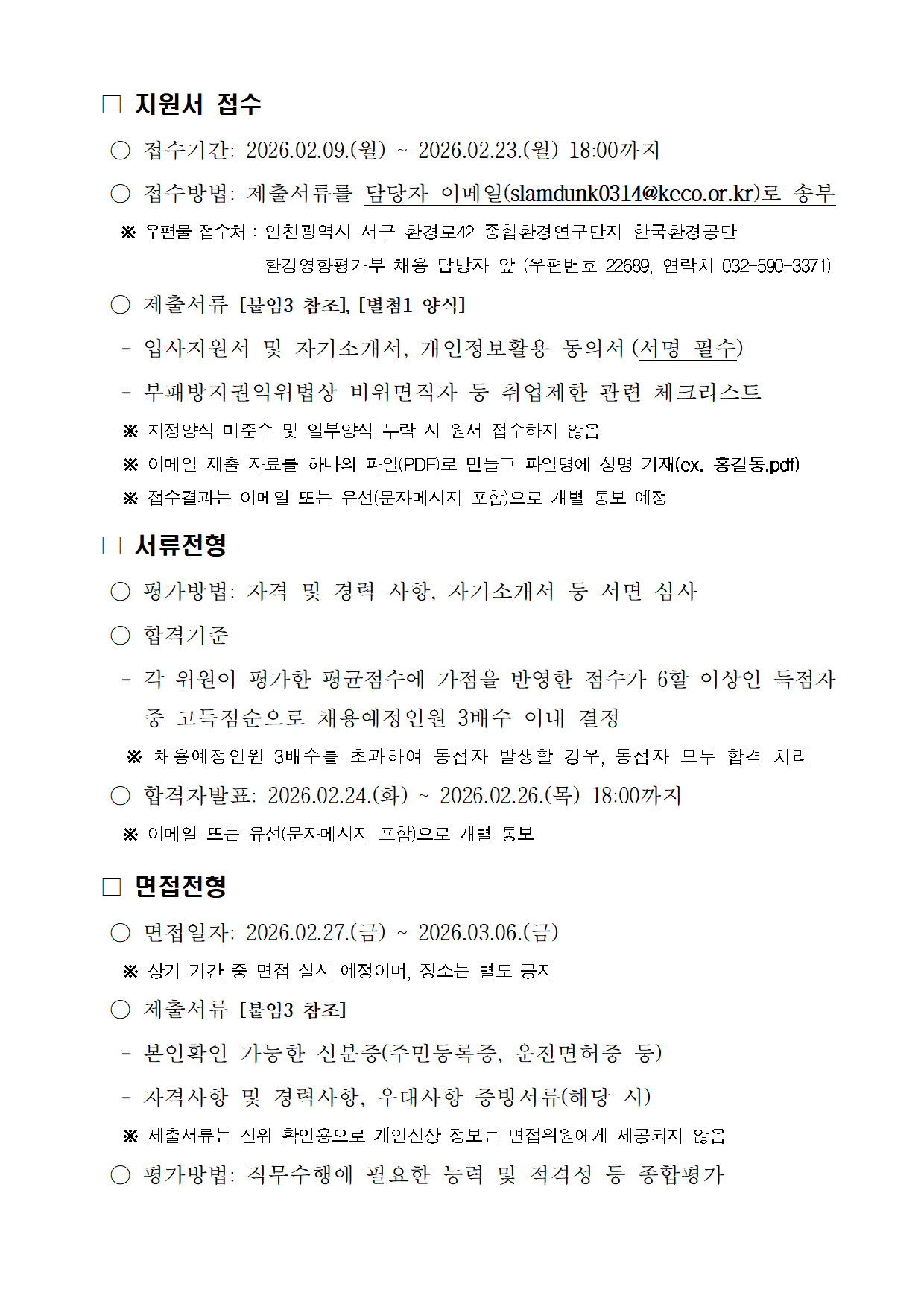 □ 지원서 접수

○ 접수기간: 2026.02.09.(월) ~ 2026.02.23.(월) 18:00까지

○ 접수방법: 제출서류를 담당자 이메일(slamdunk0314@keco.or.kr)로 송부

※ 우편물 접수처 : 인천광역시 서구 환경로42 종합환경연구단지 한국환경공단 환경영향평가부 채용 담당자 앞 (우편번호 22689, 연락처 032-590-3371)

○ 제출서류 [붙임3 참조], [별첨1 양식]

- 입사지원서 및 자기소개서, 개인정보활용 동의서 (서명 필수)

- 부패방지권익위법상 비위면직자 등 취업제한 관련 체크리스트

※ 지정양식 미준수 및 일부양식 누락 시 원서 접수하지 않음

※ 이메일 제출 자료를 하나의 파일(PDF)로 만들고 파일명에 성명 기재(ex. 홍길동.pdf)

※ 접수결과는 이메일 또는 유선(문자메시지 포함)으로 개별 통보 예정

□ 서류전형

○ 평가방법: 자격 및 경력 사항, 자기소개서 등 서면 심사

○ 합격기준

- 각 위원이 평가한 평균점수에 가점을 반영한 점수가 6할 이상인 득점자 중 고득점순으로 채용예정인원 3배수 이내 결정

※ 채용예정인원 3배수를 초과하여 동점자 발생할 경우, 동점자 모두 합격 처리

○ 합격자발표: 2026.02.24.(화) ~ 2026.02.26.(목) 18:00까지

※ 이메일 또는 유선(문자메시지 포함)으로 개별 통보

□ 면접전형

○ 면접일자: 2026.02.27.(금) ~ 2026.03.06.(금)

※ 상기 기간 중 면접 실시 예정이며, 장소는 별도 공지

○ 제출서류 [붙임3 참조]

- 본인확인 가능한 신분증(주민등록증, 운전면허증 등)

- 자격사항 및 경력사항, 우대사항 증빙서류(해당 시)

※ 제출서류는 진위 확인용으로 개인신상 정보는 면접위원에게 제공되지 않음

○ 평가방법: 직무수행에 필요한 능력 및 적격성 등 종합평가